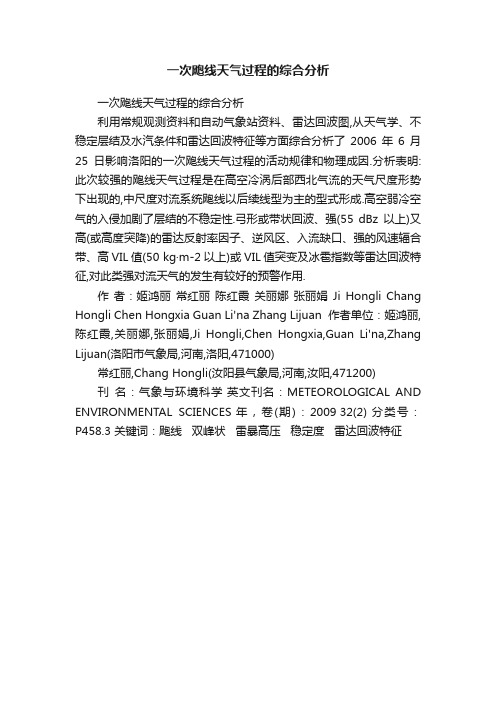 一次飑线天气过程的综合分析

一次飑线天气过程的综合分析

利用常规观测资料和自动气象站资料、雷达回波图,从天气学、不稳定层结及水汽条件和雷达回波特征等方面综合分析了 2006 年 6 月 25 日影响洛阳的一次飑线天气过程的活动规律和物理成因.分析表明:此次较强的飑线天气过程是在高空冷涡后部西北气流的天气尺度形势下出现的,中尺度对流系统飑线以后续线型为主的型式形成.高空弱冷空气的入侵加剧了层结的不稳定性.弓形或带状回波、强(55 dBz 以上)又高(或高度突降)的雷达反射率因子、逆风区、入流缺口、强的风速辐合带、高 VIL 值(50 kg·m-2 以上)或 VIL 值突变及冰雹指数等雷达回波特征,对此类强对流天气的发生有较好的预警作用.

作 者:姬鸿丽 常红丽 陈红霞 关丽娜 张丽娟 Ji Hongli Chang Hongli Chen Hongxia Guan Li'na Zhang Lijuan 作者单位:姬鸿丽,陈红霞,关丽娜,张丽娟,Ji Hongli,Chen Hongxia,Guan Li'na,Zhang Lijuan(洛阳市气象局,河南,洛阳,471000)

常红丽,Chang Hongli(汝阳县气象局,河南,汝阳,471200)

刊 名:气象与环境科学 英文刊名:METEOROLOGICAL AND ENVIRONMENTAL SCIENCES 年,卷(期):2009 32(2) 分类号:P458.3 关键词:飑线 双峰状 雷暴高压 稳定度 雷达回波特征